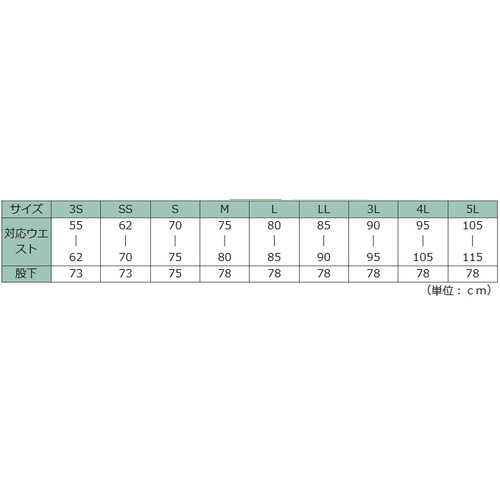 | サイズ | 3S | SS | S | M | L | LL | 3L | 4L | 5L |
|---|---|---|---|---|---|---|---|---|---|
| 対応ウエスト | 55 \| 62 | 62 \| 70 | 70 \| 75 | 75 \| 80 | 80 \| 85 | 85 \| 90 | 90 \| 95 | 95 \| 105 | 105 \| 115 |
| 股下 | 73 | 73 | 75 | 78 | 78 | 78 | 78 | 78 | 78 |

（単位：ｃｍ）